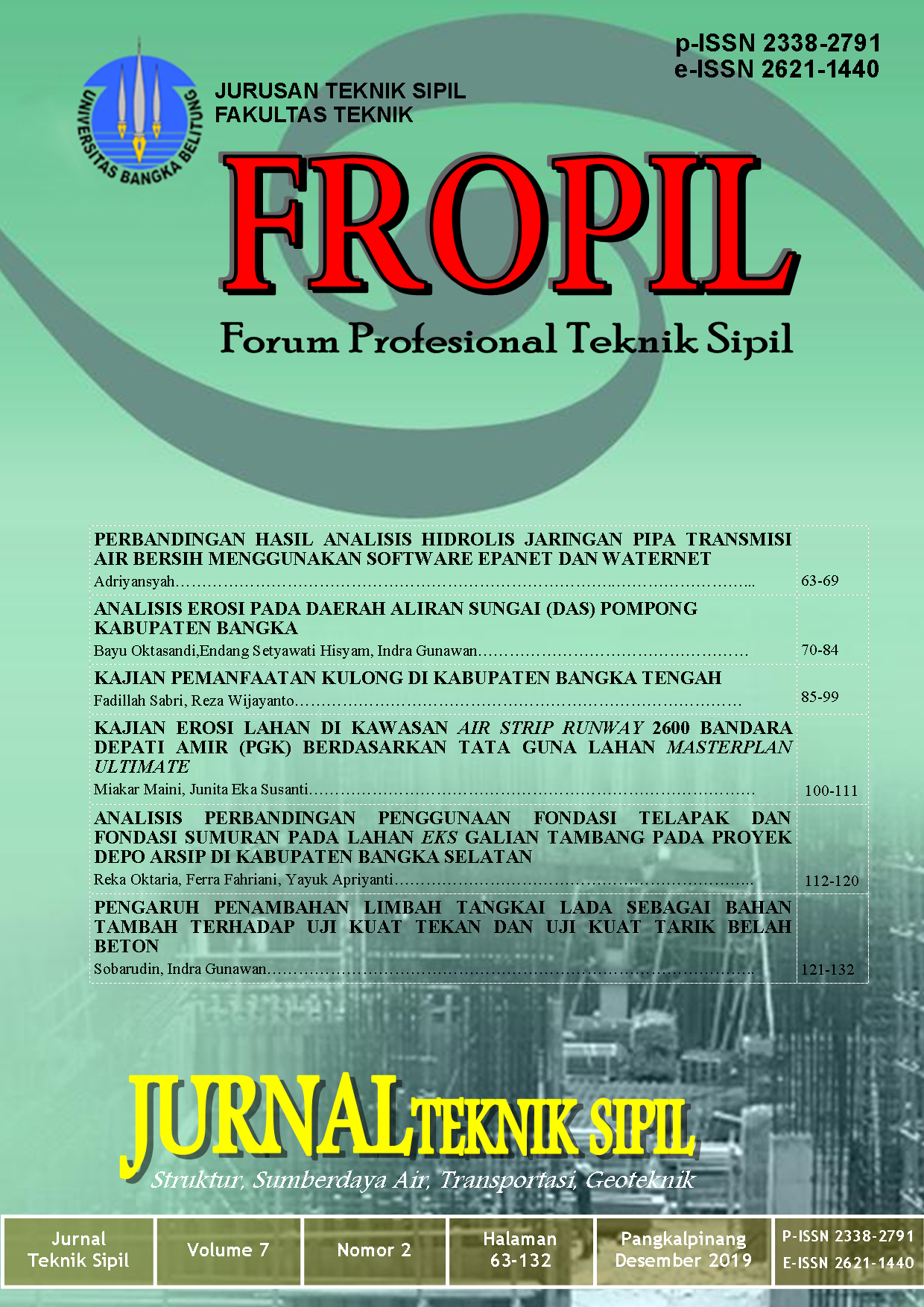 p-ISSN 2338-2791
e-ISSN 2621-1440

UNIVERSITAS BANGKA BELITUNG

JURUSAN TEKNIK SIPIL
FAKULTAS TEKNIK

FROPIL

Forum Profesional Teknik Sipil

PERBANDINGAN HASIL ANALISIS HIDROLIS JARINGAN PIPA TRANSMISI AIR BERSIH MENGGUNAKAN SOFTWARE EPANET DAN WATERNET
Adriyansyah 63-69

ANALISIS EROSI PADA DAERAH ALIRAN SUNGAI (DAS) POMPONG KABUPATEN BANGKA
Bayu Oktasandi,Endang Setyawati Hisyam, Indra Gunawan 70-84

KAJIAN PEMANFAATAN KULONG DI KABUPATEN BANGKA TENGAH
Fadillah Sabri, Reza Wijayanto 85-99

KAJIAN EROSI LAHAN DI KAWASAN AIR STRIP RUNWAY 2600 BANDARA DEPATI AMIR (PGK) BERDASARKAN TATA GUNA LAHAN MASTERPLAN ULTIMATE
Miakar Maini, Junita Eka Susanti 100-111

ANALISIS PERBANDINGAN PENGGUNAAN FONDASI TELAPAK DAN FONDASI SUMURAN PADA LAHAN EKS GALIAN TAMBANG PADA PROYEK DEPO ARSIP DI KABUPATEN BANGKA SELATAN
Reka Oktaria, Ferra Fahriani, Yayuk Apriyanti 112-120

PENGARUH PENAMBAHAN LIMBAH TANGKAI LADA SEBAGAI BAHAN TAMBAH TERHADAP UJI KUAT TEKAN DAN UJI KUAT TARIK BELAH BETON
Sobarudin, Indra Gunawan 121-132

JURNAL TEKNIK SIPIL
Struktur, Sumberdaya Air, Transportasi, Geoteknik

Jurnal
Teknik Sipil

Volume 7

Nomor 2

Halaman
63-132

Pangkalpinang
Desember 2019

P-ISSN 2338-2791
E-ISSN 2621-1440